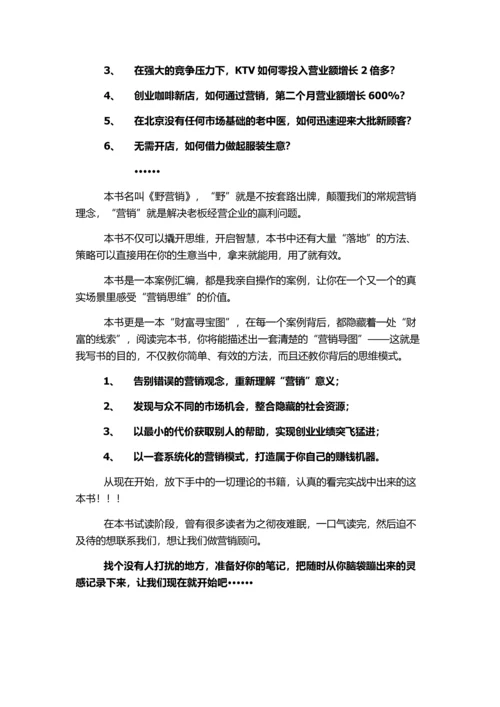 3、 在强大的竞争压力下，KTV 如何零投入营业额增长 2 倍多?

4、 创业咖啡新店，如何通过营销，第二个月营业额增长 600%?

5、 在北京没有任何市场基础的老中医，如何迅速迎来大批新顾客?

6、 无需开店，如何借力做起服装生意?

……

本书名叫《野营销》，“野”就是不按套路出牌，颠覆我们的常规营销理念，“营销”就是解决老板经营企业的赢利问题。

本书不仅可以撬开思维，开启智慧，本书中还有大量“落地”的方法、策略可以直接用在你的生意当中，拿来就能用，用了就有效。

本书是一本案例汇编，都是我亲自操作的案例，让你在一个又一个的真实场景里感受“营销思维”的价值。

本书更是一本“财富寻宝图”，在每一个案例背后，都隐藏着一处“财富的线索”，阅读完本书，你将能描述出一套清楚的“营销导图”——这就是我写书的目的，不仅教你简单、有效的方法，而且还教你背后的思维模式。

1、 告别错误的营销观念，重新理解“营销”意义；

2、 发现与众不同的市场机会，整合隐藏的社会资源；

3、 以最小的代价获取别人的帮助，实现创业业绩突飞猛进；

4、 以一套系统化的营销模式，打造属于你自己的赚钱机器。

从现在开始，放下手中的一切理论的书籍，认真的看完实战中出来的这本书！！！

在本书试读阶段，曾有很多读者为之彻夜难眠，一口气读完，然后迫不及待的想联系我们，想让我们做营销顾问。

找个没有人打扰的地方，准备好你的笔记，把随时从你脑袋蹦出来的灵感记录下来，让我们现在就开始吧……